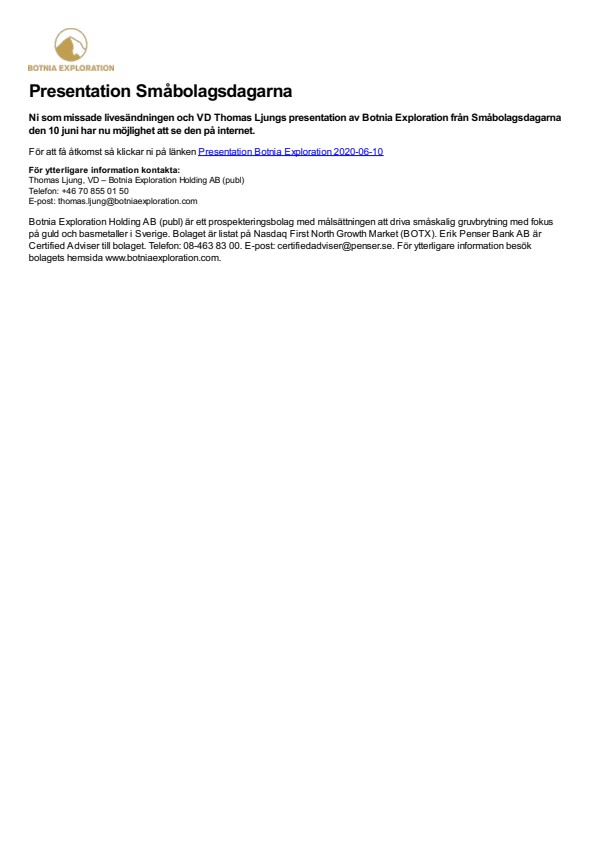 BOTNIA EXPLORATION

Presentation Småbolagsdagarna

Ni som missade livesändningen och VD Thomas Ljungs presentation av Botnia Exploration från Småbolagsdagarna den 10 juni har nu möjlighet att se den på internet.

För att få åtkomst så klickar ni på länken Presentation Botnia Exploration 2020-06-10

För ytterligare information kontakta:
Thomas Ljung, VD – Botnia Exploration Holding AB (publ)
Telefon: +46 70 855 01 50
E-post: thomas.ljung@botniaexploration.com

Botnia Exploration Holding AB (publ) är ett prospekteringsbolag med målsättningen att driva småskalig gruvbrytning med fokus på guld och basmetaller i Sverige. Bolaget är listat på Nasdaq First North Growth Market (BOTX). Erik Penser Bank AB är Certified Adviser till bolaget. Telefon: 08-463 83 00. E-post: certifiedadviser@penser.se. För ytterligare information besök bolagets hemsida www.botniaexploration.com.